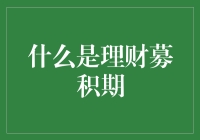 什么是理财募积期